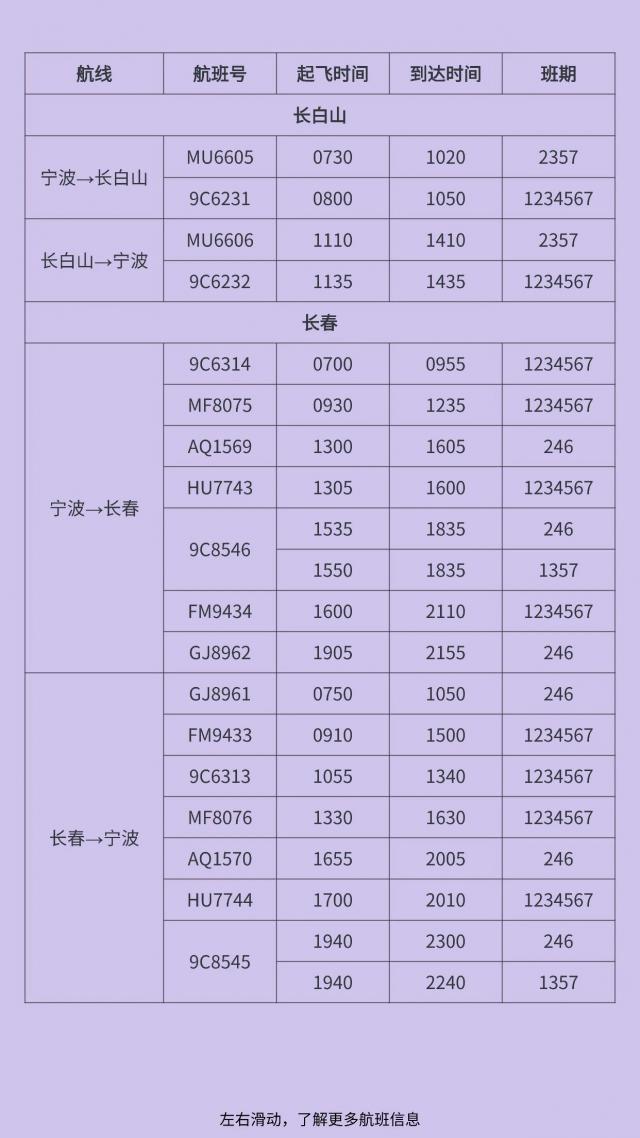 | 航线 | 航班号 | 起飞时间 | 到达时间 | 班期 |
|---|---|---|---|---|
| 长白山 | | | | |
| 宁波→长白山 | MU6605 | 0730 | 1020 | 2357 |
| | 9C6231 | 0800 | 1050 | 1234567 |
| 长白山→宁波 | MU6606 | 1110 | 1410 | 2357 |
| | 9C6232 | 1135 | 1435 | 1234567 |
| 长春 | | | | |
| 宁波→长春 | 9C6314 | 0700 | 0955 | 1234567 |
| | MF8075 | 0930 | 1235 | 1234567 |
| | AQ1569 | 1300 | 1605 | 246 |
| | HU7743 | 1305 | 1600 | 1234567 |
| | 9C8546 | 1535 | 1835 | 246 |
| | | 1550 | 1835 | 1357 |
| | FM9434 | 1600 | 2110 | 1234567 |
| | GJ8962 | 1905 | 2155 | 246 |
| 长春→宁波 | GJ8961 | 0750 | 1050 | 246 |
| | FM9433 | 0910 | 1500 | 1234567 |
| | 9C6313 | 1055 | 1340 | 1234567 |
| | MF8076 | 1330 | 1630 | 1234567 |
| | AQ1570 | 1655 | 2005 | 246 |
| | HU7744 | 1700 | 2010 | 1234567 |
| | 9C8545 | 1940 | 2300 | 246 |
| | | 1940 | 2240 | 1357 |

左右滑动，了解更多航班信息